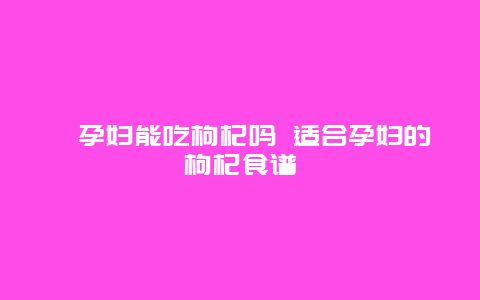 孕妇能吃枸杞吗 适合孕妇的枸杞食谱